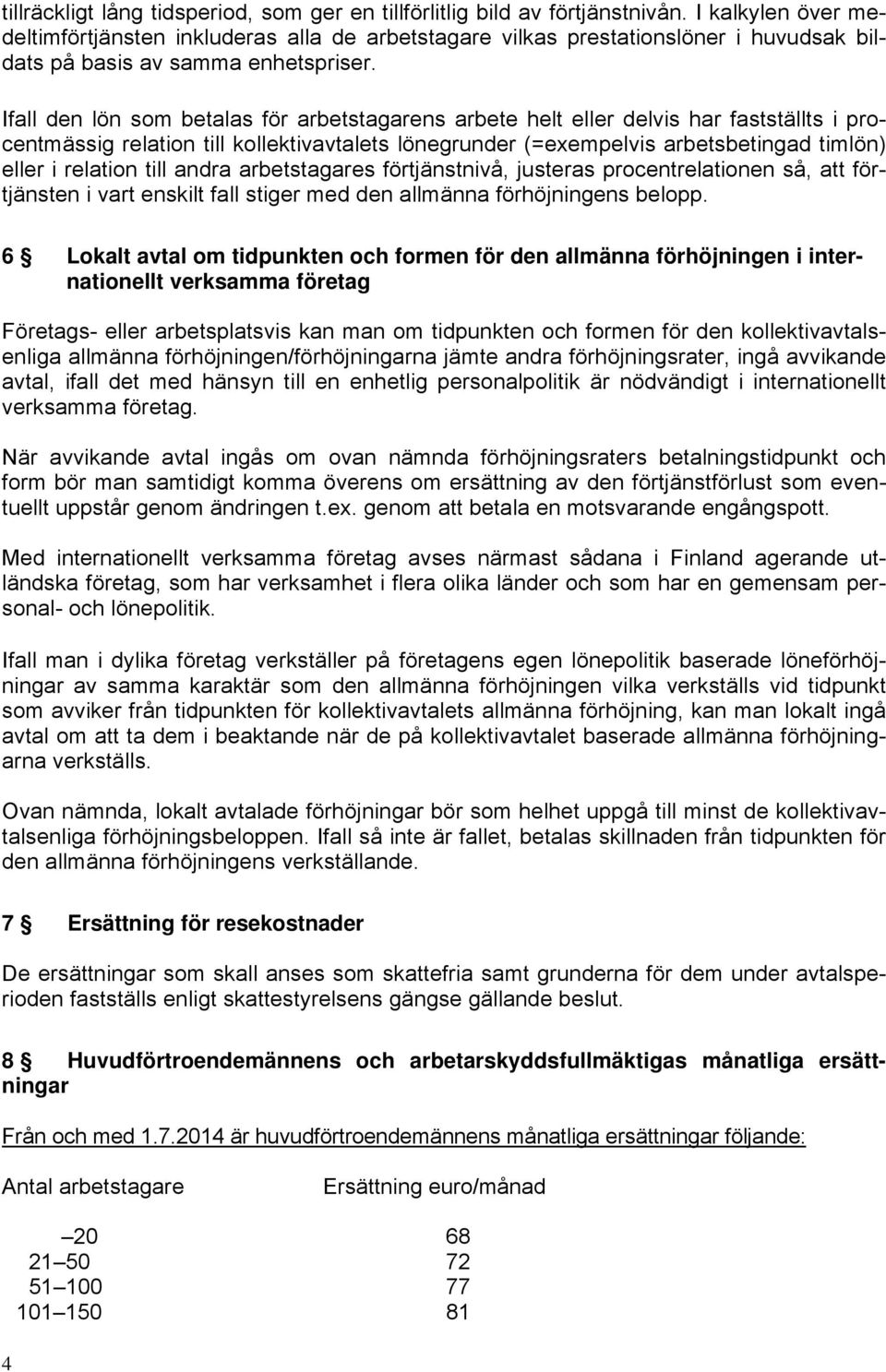 tillräckligt lång tidsperiod, som ger en tillförlitlig bild av förtjänstnivån. I kalkylen över medeltimförtjänsten inkluderas alla de arbetstagare vilkas prestationslöner i huvudsak bildats på basis av samma enhetspriser.

Ifall den lön som betalas för arbetstagarens arbete helt eller delvis har fastställts i procentmässig relation till kollektivavtalets lönegrunder (=exempelvis arbetsbetingad timlön) eller i relation till andra arbetstagares förtjänstnivå, justeras procentrelationen så, att förtjänsten i vart enskilt fall stiger med den allmänna förhöjningens belopp.

6 § Lokalt avtal om tidpunkten och formen för den allmänna förhöjningen i internationellt verksamma företag

Företags- eller arbetsplatsvis kan man om tidpunkten och formen för den kollektivavtalsenliga allmänna förhöjningen/förhöjningarna jämte andra förhöjningsrater, ingå avvikande avtal, ifall det med hänsyn till en enhetlig personalpolitik är nödvändigt i internationellt verksamma företag.

När avvikande avtal ingås om ovan nämnda förhöjningsraters betalningstidpunkt och form bör man samtidigt komma överens om ersättning av den förtjänstförlust som eventuellt uppstår genom ändringen t.ex. genom att betala en motsvarande engångspott.

Med internationellt verksamma företag avses närmast sådana i Finland agerande utländska företag, som har verksamhet i flera olika länder och som har en gemensam personal- och lönepolitik.

Ifall man i dylika företag verkställer på företagens egen lönepolitik baserade löneförhöjningar av samma karaktär som den allmänna förhöjningen vilka verkställs vid tidpunkt som avviker från tidpunkten för kollektivavtalets allmänna förhöjning, kan man lokalt ingå avtal om att ta dem i beaktande när de på kollektivavtalet baserade allmänna förhöjningarna verkställs.

Ovan nämnda, lokalt avtalade förhöjningar bör som helhet uppgå till minst de kollektivavtalsenliga förhöjningsbeloppen. Ifall så inte är fallet, betalas skillnaden från tidpunkten för den allmänna förhöjningens verkställande.

7 § Ersättning för resekostnader

De ersättningar som skall anses som skattefria samt grunderna för dem under avtalsperioden fastställs enligt skattestyrelsens gängse gällande beslut.

8 § Huvudförtroendemännens och arbetarskyddsfullmäktigas månatliga ersättningar

Från och med 1.7.2014 är huvudförtroendemännens månatliga ersättningar följande:

| Antal arbetstagare | Ersättning euro/månad |
|---|---|
| –20 | 68 |
| 21–50 | 72 |
| 51–100 | 77 |
| 101–150 | 81 |

4